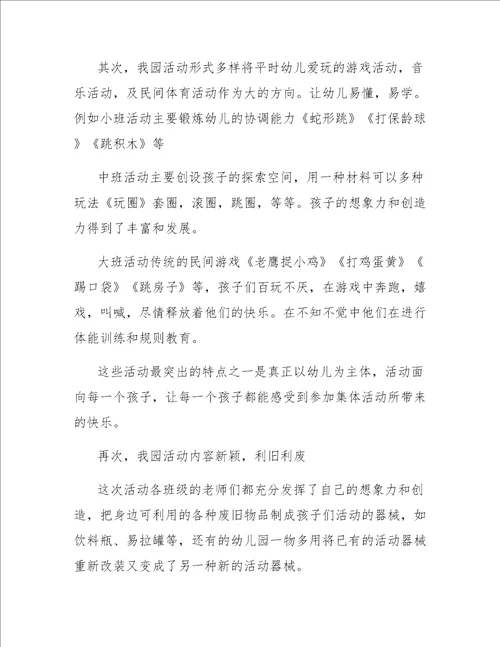 其次，我园活动形式多样将平时幼儿爱玩的游戏活动，音乐活动，及民间体育活动作为大的方向。让幼儿易懂，易学。例如小班活动主要锻炼幼儿的协调能力《蛇形跳》《打保龄球》《跳积木》等

中班活动主要创设孩子的探索空间，用一种材料可以多种玩法《玩圈》套圈，滚圈，跳圈，等等。孩子的想象力和创造力得到了丰富和发展。

大班活动传统的民间游戏《老鹰捉小鸡》《打鸡蛋黄》《踢口袋》《跳房子》等，孩子们百玩不厌，在游戏中奔跑，嬉戏，叫喊，尽情释放着他们的快乐。在不知不觉中他们在进行体能训练和规则教育。

这些活动最突出的特点之一是真正以幼儿为主体，活动面向每一个孩子，让每一个孩子都能感受到参加集体活动所带来的快乐。

再次，我园活动内容新颖，利旧利废

这次活动各班级的老师们都充分发挥了自己的想象力和创造，把身边可利用的各种废旧物品制成孩子们活动的器械，如饮料瓶、易拉罐等，还有的幼儿园一物多用将已有的活动器械重新改装又变成了另一种新的活动器械。